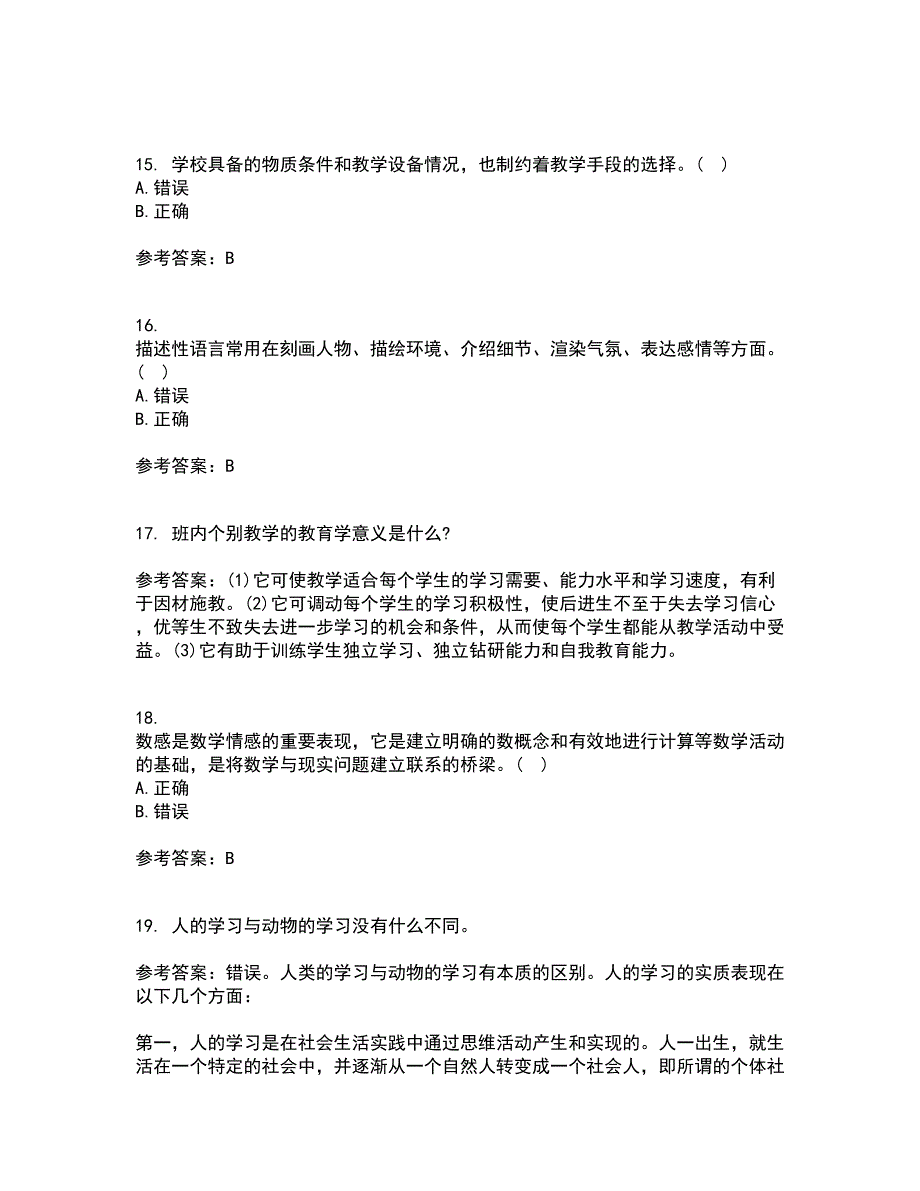 15. 学校具备的物质条件和教学设备情况，也制约着教学手段的选择。（ ）
A. 错误
B. 正确

参考答案：B

16.
描述性语言常用在刻画人物、描绘环境、介绍细节、渲染气氛、表达感情等方面。（ ）
A. 错误
B. 正确

参考答案：B

17. 班内个别教学的教育学意义是什么?

参考答案：(1)它可使教学适合每个学生的学习需要、能力水平和学习速度，有利于因材施教。(2)它可调动每个学生的学习积极性，使后进生不至于失去学习信心，优等生不致失去进一步学习的机会和条件，从而使每个学生都能从教学活动中受益。(3)它有助于训练学生独立学习、独立钻研能力和自我教育能力。

18.
数感是数学情感的重要表现，它是建立明确的数概念和有效地进行计算等数学活动的基础，是将数学与现实问题建立联系的桥梁。（ ）
A. 正确
B. 错误

参考答案：B

19. 人的学习与动物的学习没有什么不同。

参考答案：错误。人类的学习与动物的学习有本质的区别。人的学习的实质表现在以下几个方面：

第一，人的学习是在社会生活实践中通过思维活动产生和实现的。人一出生，就生活在一个特定的社会中，并逐渐从一个自然人转变成一个社会人，即所谓的个体社